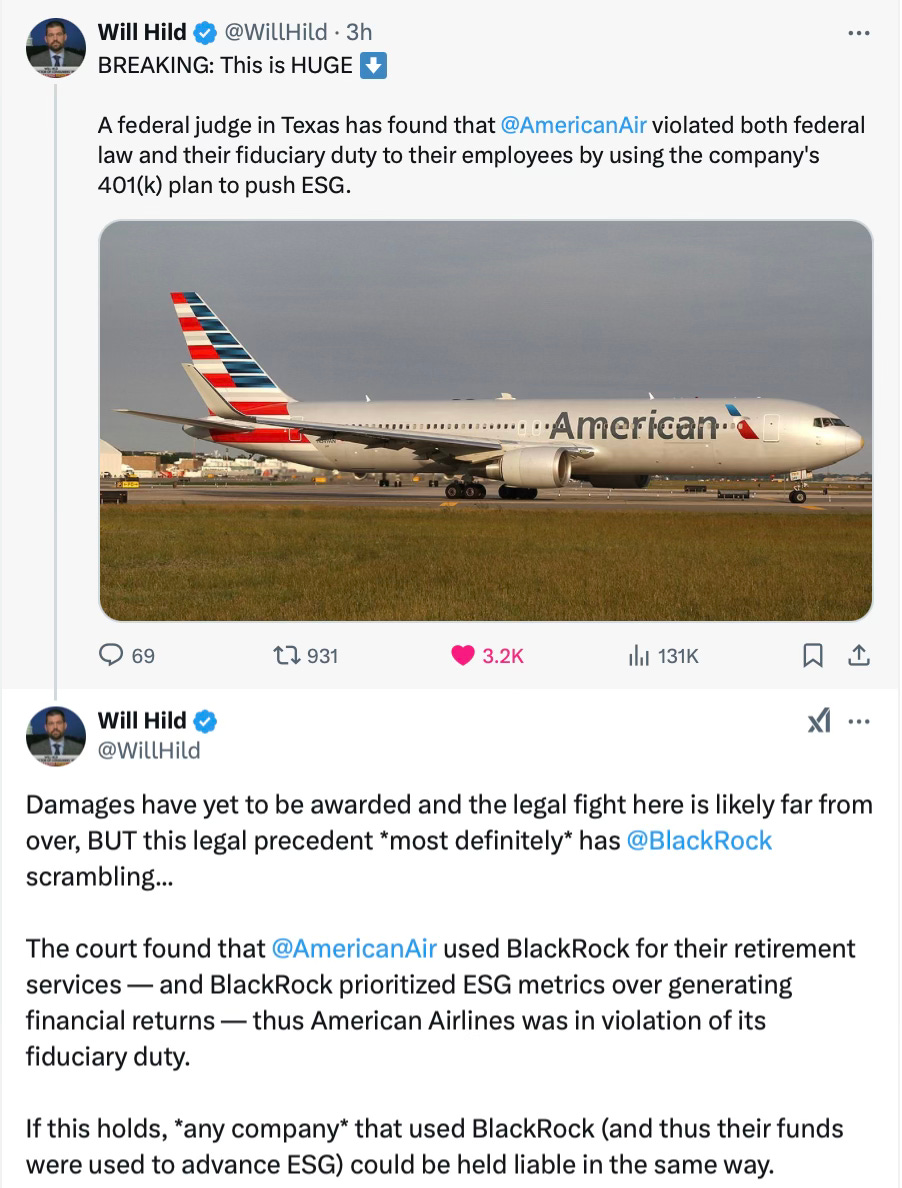 Will Hild @WillHild · 3h
BREAKING: This is HUGE ⬇️

A federal judge in Texas has found that @AmericanAir violated both federal law and their fiduciary duty to their employees by using the company's 401(k) plan to push ESG.

American

69 931 3.2K 131K

Will Hild
@WillHild

Damages have yet to be awarded and the legal fight here is likely far from over, BUT this legal precedent *most definitely* has @BlackRock scrambling...

The court found that @AmericanAir used BlackRock for their retirement services — and BlackRock prioritized ESG metrics over generating financial returns — thus American Airlines was in violation of its fiduciary duty.

If this holds, *any company* that used BlackRock (and thus their funds were used to advance ESG) could be held liable in the same way.